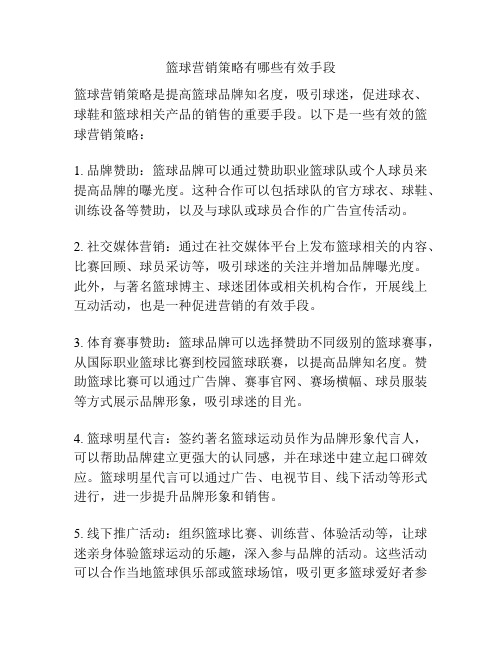 篮球营销策略有哪些有效手段

篮球营销策略是提高篮球品牌知名度，吸引球迷，促进球衣、球鞋和篮球相关产品的销售的重要手段。以下是一些有效的篮球营销策略：

1. 品牌赞助：篮球品牌可以通过赞助职业篮球队或个人球员来提高品牌的曝光度。这种合作可以包括球队的官方球衣、球鞋、训练设备等赞助，以及与球队或球员合作的广告宣传活动。

2. 社交媒体营销：通过在社交媒体平台上发布篮球相关的内容、比赛回顾、球员采访等，吸引球迷的关注并增加品牌曝光度。此外，与著名篮球博主、球迷团体或相关机构合作，开展线上互动活动，也是一种促进营销的有效手段。

3. 体育赛事赞助：篮球品牌可以选择赞助不同级别的篮球赛事，从国际职业篮球比赛到校园篮球联赛，以提高品牌知名度。赞助篮球比赛可以通过广告牌、赛事官网、赛场横幅、球员服装等方式展示品牌形象，吸引球迷的目光。

4. 篮球明星代言：签约著名篮球运动员作为品牌形象代言人，可以帮助品牌建立更强大的认同感，并在球迷中建立起口碑效应。篮球明星代言可以通过广告、电视节目、线下活动等形式进行，进一步提升品牌形象和销售。

5. 线下推广活动：组织篮球比赛、训练营、体验活动等，让球迷亲身体验篮球运动的乐趣，深入参与品牌的活动。这些活动可以合作当地篮球俱乐部或篮球场馆，吸引更多篮球爱好者参